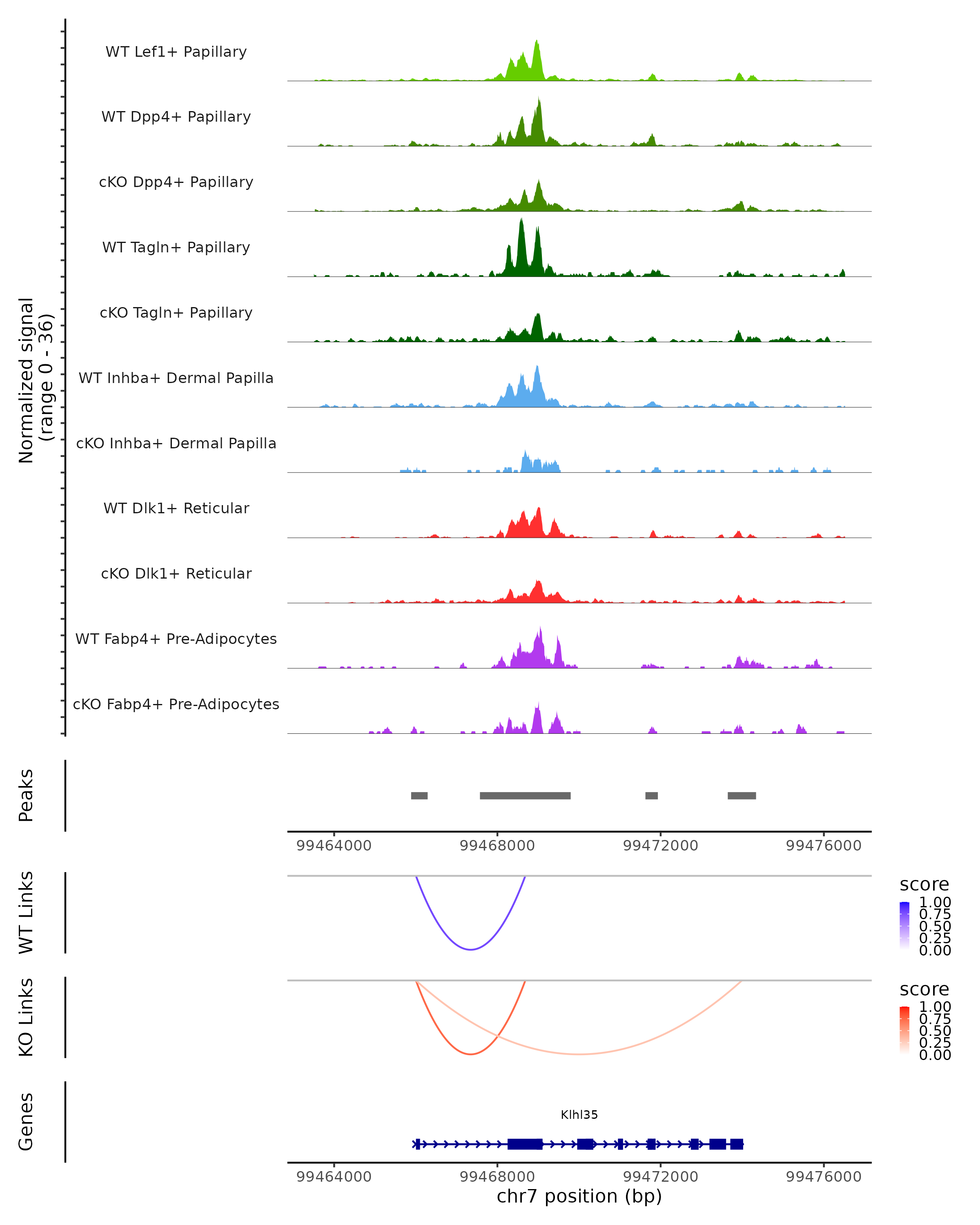 Normalized signal (range 0 - 36)

WT Lef1+ Papillary

WT Dpp4+ Papillary

cKO Dpp4+ Papillary

WT Tagln+ Papillary

cKO Tagln+ Papillary

WT Inhba+ Dermal Papilla

cKO Inhba+ Dermal Papilla

WT Dlk1+ Reticular

cKO Dlk1+ Reticular

WT Fabp4+ Pre-Adipocytes

cKO Fabp4+ Pre-Adipocytes

Peaks

99464000 99468000 99472000 99476000

WT Links

score
1.00
0.75
0.50
0.25
0.00

KO Links

score
1.00
0.75
0.50
0.25
0.00

Genes

Klhl35

99464000 99468000 99472000 99476000
chr7 position (bp)